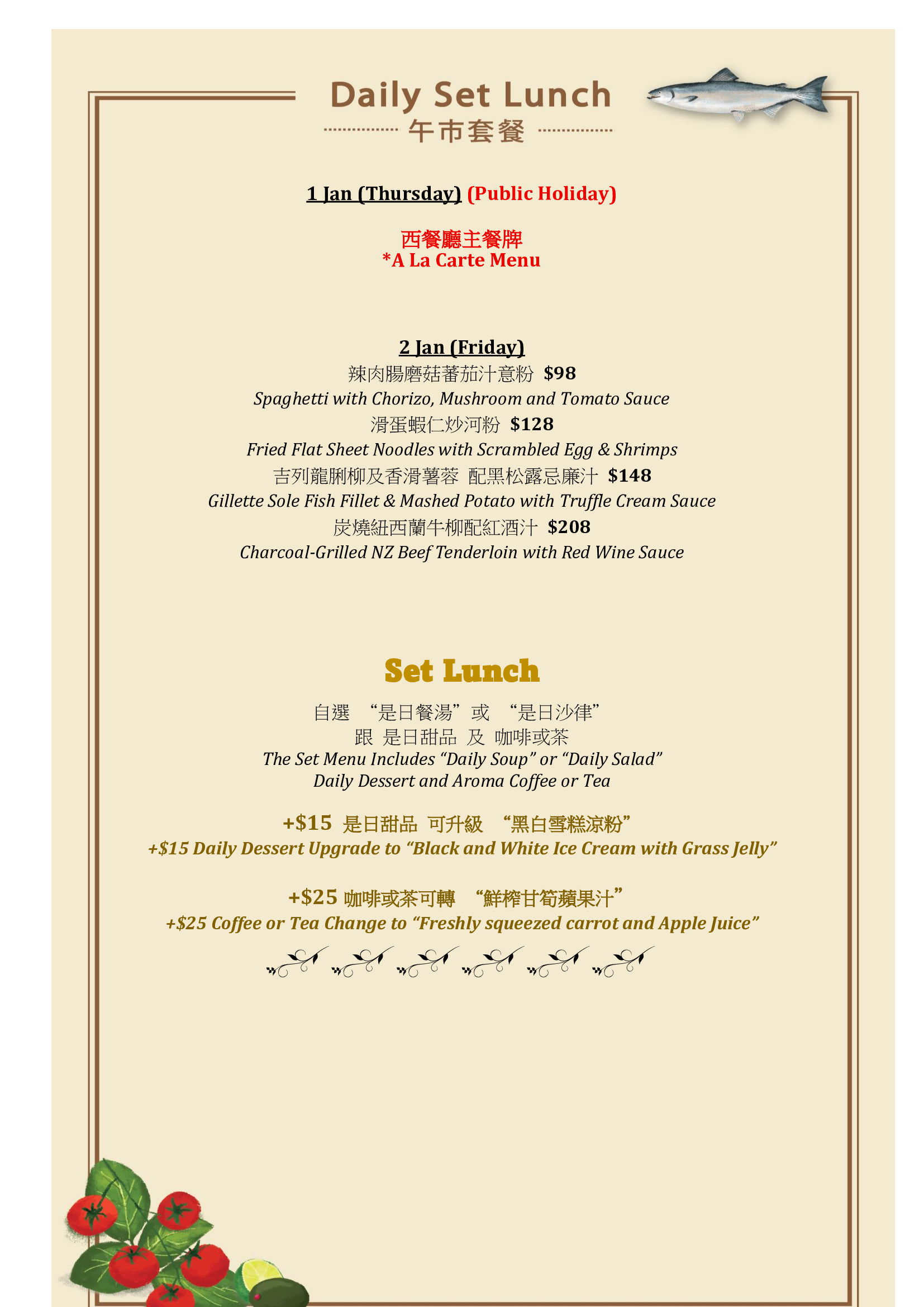 Daily Set Lunch
午市套餐

1 Jan (Thursday) (Public Holiday)

西餐廳主餐牌
*A La Carte Menu

2 Jan (Friday)
辣肉腸磨菇蕃茄汁意粉 $98
Spaghetti with Chorizo, Mushroom and Tomato Sauce
滑蛋蝦仁炒河粉 $128
Fried Flat Sheet Noodles with Scrambled Egg & Shrimps
吉列龍脷柳及香滑薯蓉 配黑松露忌廉汁 $148
Gillette Sole Fish Fillet & Mashed Potato with Truffle Cream Sauce
炭燒紐西蘭牛柳配紅酒汁 $208
Charcoal-Grilled NZ Beef Tenderloin with Red Wine Sauce

Set Lunch
自選 “是日餐湯”或 “是日沙律”
跟 是日甜品 及 咖啡或茶
The Set Menu Includes "Daily Soup" or "Daily Salad"
Daily Dessert and Aroma Coffee or Tea

+$15 是日甜品 可升級 “黑白雪糕涼粉”
+$15 Daily Dessert Upgrade to "Black and White Ice Cream with Grass Jelly"

+$25 咖啡或茶可轉 “鮮榨甘筍蘋果汁”
+$25 Coffee or Tea Change to "Freshly squeezed carrot and Apple Juice"